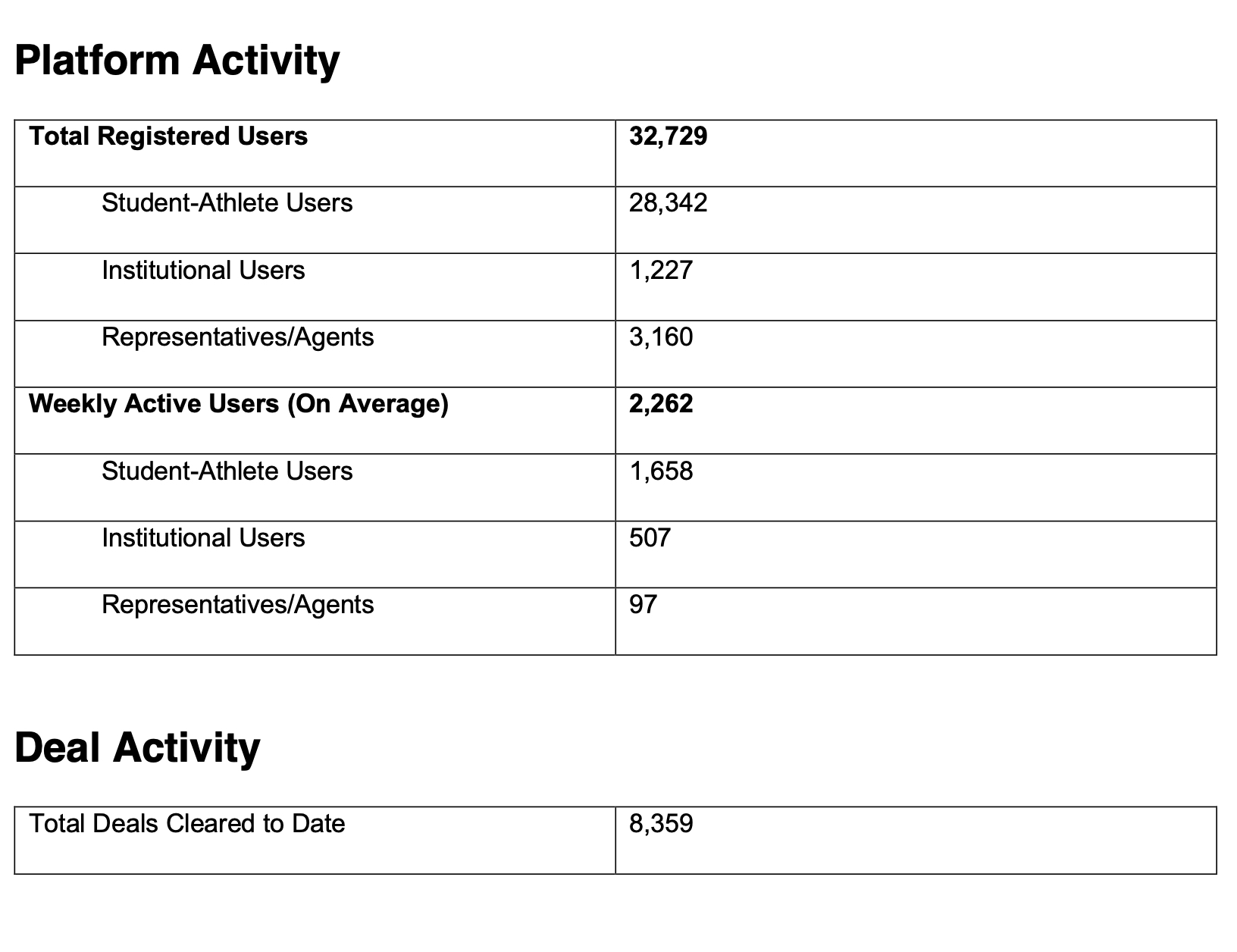 Platform Activity

| Total Registered Users | 32,729 |
|---|---|
| Student-Athlete Users | 28,342 |
| Institutional Users | 1,227 |
| Representatives/Agents | 3,160 |
| Weekly Active Users (On Average) | 2,262 |
| Student-Athlete Users | 1,658 |
| Institutional Users | 507 |
| Representatives/Agents | 97 |

Deal Activity

| Total Deals Cleared to Date | 8,359 |
|---|---|